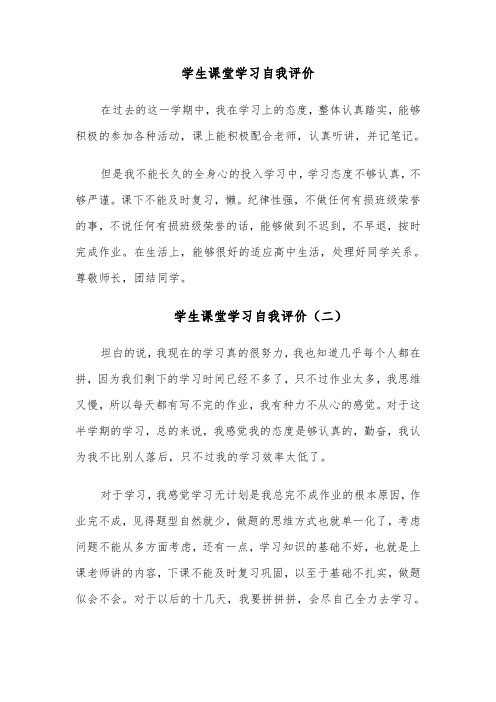 学生课堂学习自我评价

在过去的这一学期中，我在学习上的态度，整体认真踏实，能够积极的参加各种活动，课上能积极配合老师，认真听讲，并记笔记。

但是我不能长久的全身心的投入学习中，学习态度不够认真，不够严谨。课下不能及时复习，懒。纪律性强，不做任何有损班级荣誉的事，不说任何有损班级荣誉的话，能够做到不迟到，不早退，按时完成作业。在生活上，能够很好的适应高中生活，处理好同学关系。尊敬师长，团结同学。

学生课堂学习自我评价（二）

坦白的说，我现在的学习真的很努力，我也知道几乎每个人都在拼，因为我们剩下的学习时间已经不多了，只不过作业太多，我思维又慢，所以每天都有写不完的作业，我有种力不从心的感觉。对于这半学期的学习，总的来说，我感觉我的态度是够认真的，勤奋，我认为我不比别人落后，只不过我的学习效率太低了。

对于学习，我感觉学习无计划是我总完不成作业的根本原因，作业完不成，见得题型自然就少，做题的思维方式也就单一化了，考虑问题不能从多方面考虑，还有一点，学习知识的基础不好，也就是上课老师讲的内容，下课不能及时复习巩固，以至于基础不扎实，做题似会不会。对于以后的十几天，我要拼拼拼，会尽自己全力去学习。